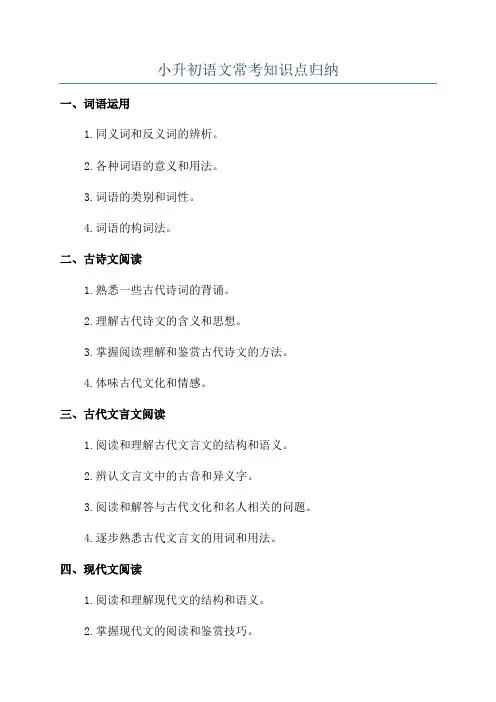 小升初语文常考知识点归纳

一、词语运用

1. 同义词和反义词的辨析。

2. 各种词语的意义和用法。

3. 词语的类别和词性。

4. 词语的构词法。

二、古诗文阅读

1. 熟悉一些古代诗词的背诵。

2. 理解古代诗文的含义和思想。

3. 掌握阅读理解和鉴赏古代诗文的方法。

4. 体味古代文化和情感。

三、古代文言文阅读

1. 阅读和理解古代文言文的结构和语义。

2. 辨认文言文中的古音和异义字。

3. 阅读和解答与古代文化和名人相关的问题。

4. 逐步熟悉古代文言文的用词和用法。

四、现代文阅读

1. 阅读和理解现代文的结构和语义。

2. 掌握现代文的阅读和鉴赏技巧。